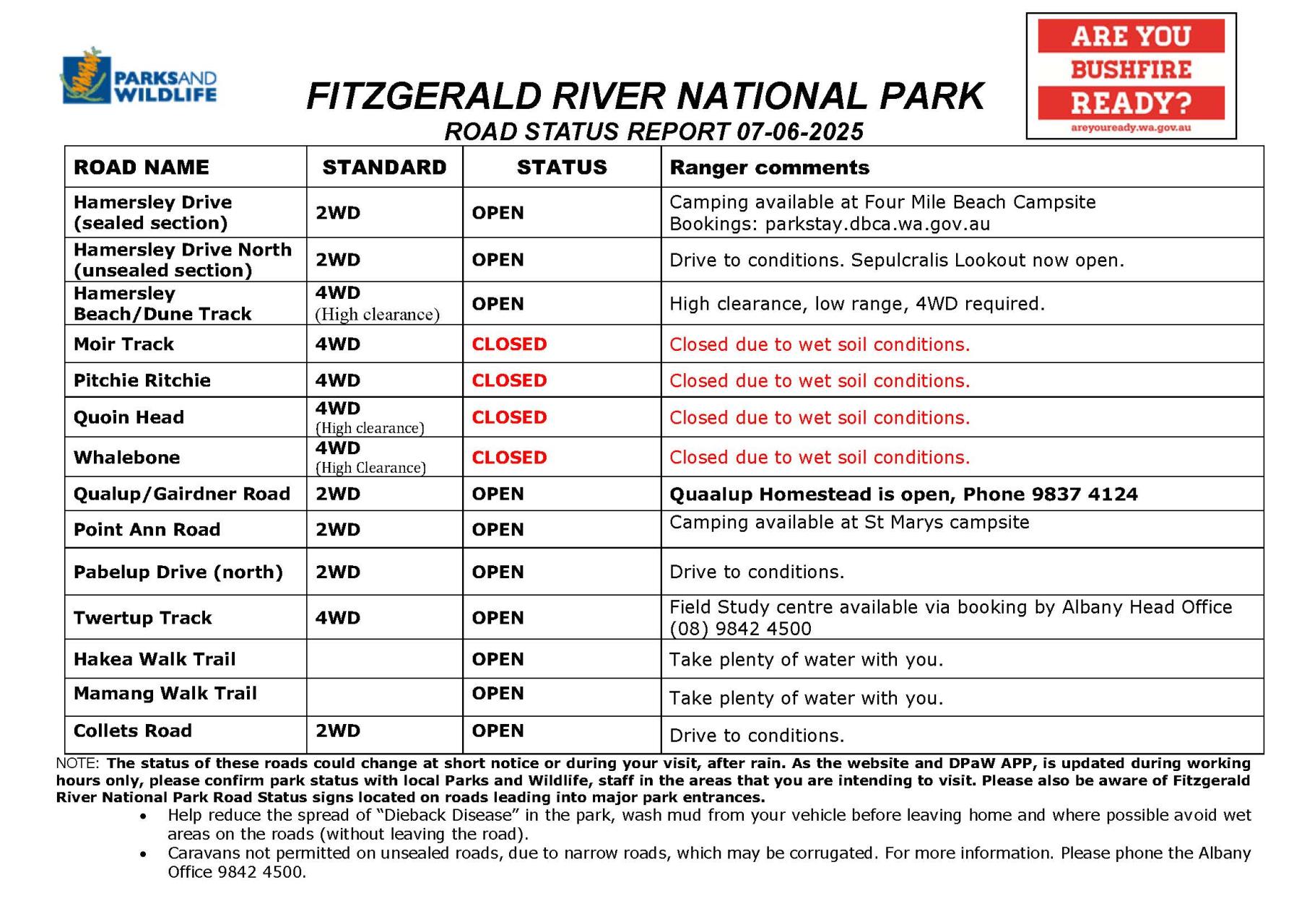 PARKS AND WILDLIFE

FITZGERALD RIVER NATIONAL PARK
ROAD STATUS REPORT 07-06-2025

ARE YOU BUSHFIRE READY?
areyouready.wa.gov.au

| ROAD NAME | STANDARD | STATUS | Ranger comments |
|---|---|---|---|
| Hamersley Drive (sealed section) | 2WD | OPEN | Camping available at Four Mile Beach Campsite Bookings: parkstay.dbca.wa.gov.au |
| Hamersley Drive North (unsealed section) | 2WD | OPEN | Drive to conditions. Sepulcralis Lookout now open. |
| Hamersley Beach/Dune Track | 4WD (High clearance) | OPEN | High clearance, low range, 4WD required. |
| Moir Track | 4WD | CLOSED | Closed due to wet soil conditions. |
| Pitchie Ritchie | 4WD | CLOSED | Closed due to wet soil conditions. |
| Quoin Head | 4WD (High clearance) | CLOSED | Closed due to wet soil conditions. |
| Whalebone | 4WD (High Clearance) | CLOSED | Closed due to wet soil conditions. |
| Qualup/Gairdner Road | 2WD | OPEN | Quaalup Homestead is open, Phone 9837 4124 |
| Point Ann Road | 2WD | OPEN | Camping available at St Marys campsite |
| Pabelup Drive (north) | 2WD | OPEN | Drive to conditions. |
| Twertup Track | 4WD | OPEN | Field Study centre available via booking by Albany Head Office (08) 9842 4500 |
| Hakea Walk Trail | | OPEN | Take plenty of water with you. |
| Mamang Walk Trail | | OPEN | Take plenty of water with you. |
| Collets Road | 2WD | OPEN | Drive to conditions. |

NOTE: The status of these roads could change at short notice or during your visit, after rain. As the website and DPaW APP, is updated during working hours only, please confirm park status with local Parks and Wildlife, staff in the areas that you are intending to visit. Please also be aware of Fitzgerald River National Park Road Status signs located on roads leading into major park entrances.

• Help reduce the spread of “Dieback Disease” in the park, wash mud from your vehicle before leaving home and where possible avoid wet areas on the roads (without leaving the road).
• Caravans not permitted on unsealed roads, due to narrow roads, which may be corrugated. For more information. Please phone the Albany Office 9842 4500.